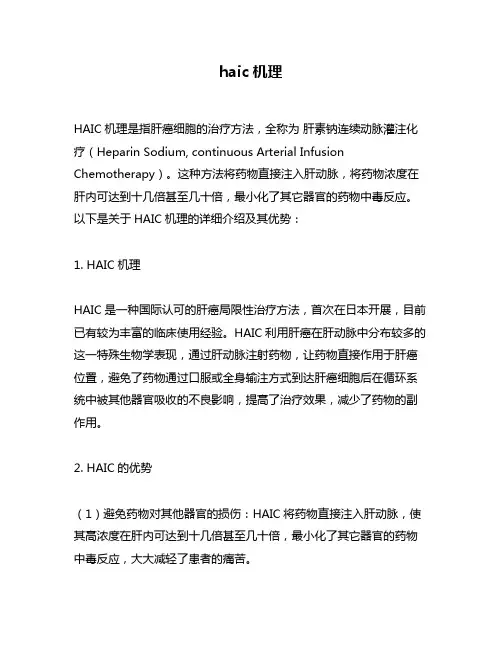 haic 机理

HAIC 机理是指肝癌细胞的治疗方法，全称为 肝素钠连续动脉灌注化疗（Heparin Sodium, continuous Arterial Infusion Chemotherapy）。这种方法将药物直接注入肝动脉，将药物浓度在肝内可达到十几倍甚至几十倍，最小化了其它器官的药物中毒反应。以下是关于 HAIC 机理的详细介绍及其优势：

1. HAIC 机理

HAIC 是一种国际认可的肝癌局限性治疗方法，首次在日本开展，目前已有较为丰富的临床使用经验。HAIC 利用肝癌在肝动脉中分布较多的这一特殊生物学表现，通过肝动脉注射药物，让药物直接作用于肝癌位置，避免了药物通过口服或全身输注方式到达肝癌细胞后在循环系统中被其他器官吸收的不良影响，提高了治疗效果，减少了药物的副作用。

2. HAIC 的优势

（1）避免药物对其他器官的损伤：HAIC 将药物直接注入肝动脉，使其高浓度在肝内可达到十几倍甚至几十倍，最小化了其它器官的药物中毒反应，大大减轻了患者的痛苦。